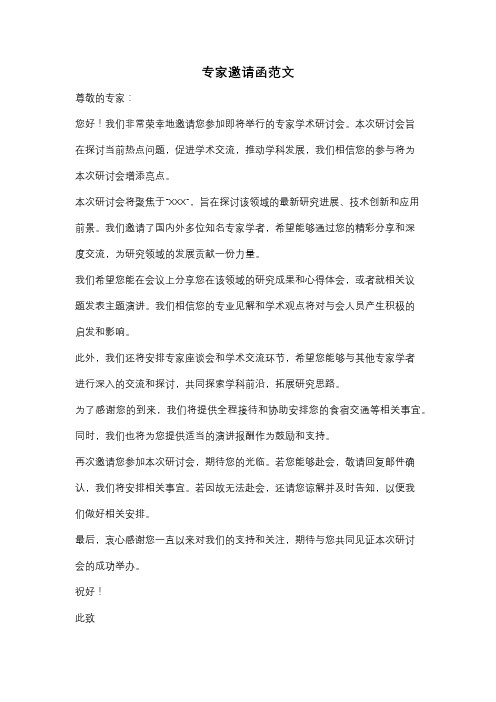 专家邀请函范文

尊敬的专家：

您好！我们非常荣幸地邀请您参加即将举行的专家学术研讨会。本次研讨会旨在探讨当前热点问题，促进学术交流，推动学科发展，我们相信您的参与将为本次研讨会增添亮点。

本次研讨会将聚焦于"XXX"，旨在探讨该领域的最新研究进展、技术创新和应用前景。我们邀请了国内外多位知名专家学者，希望能够通过您的精彩分享和深度交流，为研究领域的发展贡献一份力量。

我们希望您能在会议上分享您在该领域的研究成果和心得体会，或者就相关议题发表主题演讲。我们相信您的专业见解和学术观点将对与会人员产生积极的启发和影响。

此外，我们还将安排专家座谈会和学术交流环节，希望您能够与其他专家学者进行深入的交流和探讨，共同探索学科前沿，拓展研究思路。

为了感谢您的到来，我们将提供全程接待和协助安排您的食宿交通等相关事宜。

同时，我们也将为您提供适当的演讲报酬作为鼓励和支持。

再次邀请您参加本次研讨会，期待您的光临。若您能够赴会，敬请回复邮件确认，我们将安排相关事宜。若因故无法赴会，还请您谅解并及时告知，以便我们做好相关安排。

最后，衷心感谢您一直以来对我们的支持和关注，期待与您共同见证本次研讨会的成功举办。

祝好！

此致